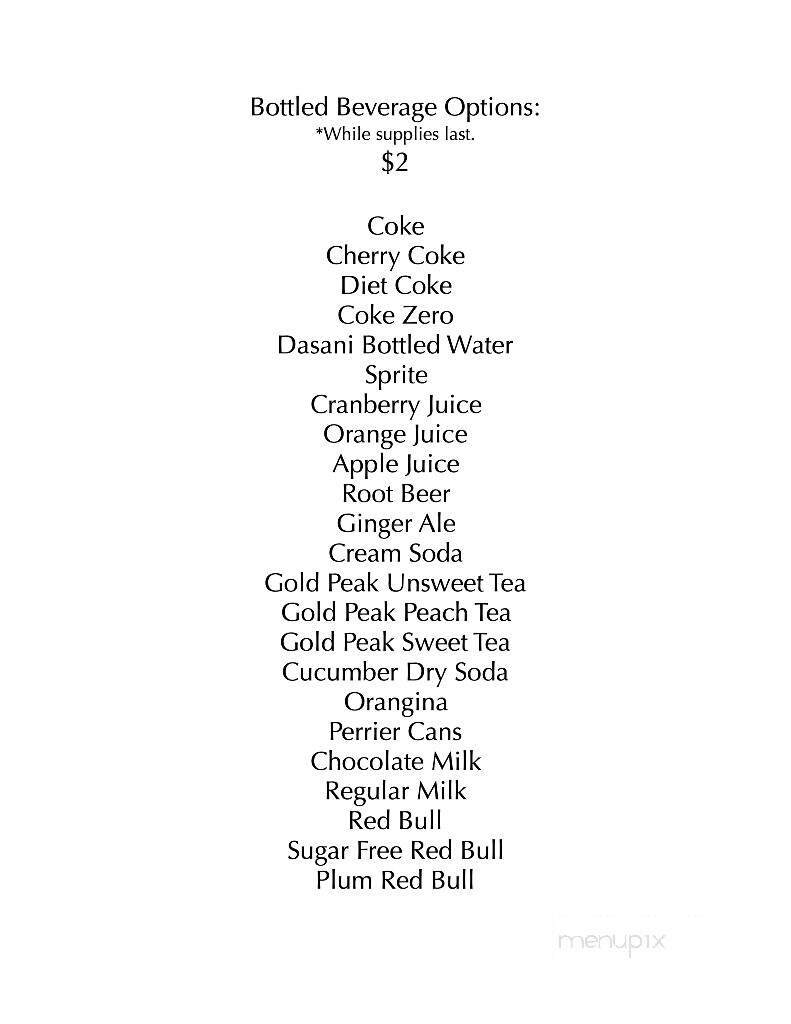 Bottled Beverage Options:
*While supplies last.
$2

Coke
Cherry Coke
Diet Coke
Coke Zero
Dasani Bottled Water
Sprite
Cranberry Juice
Orange Juice
Apple Juice
Root Beer
Ginger Ale
Cream Soda
Gold Peak Unsweet Tea
Gold Peak Peach Tea
Gold Peak Sweet Tea
Cucumber Dry Soda
Orangina
Perrier Cans
Chocolate Milk
Regular Milk
Red Bull
Sugar Free Red Bull
Plum Red Bull

menupix